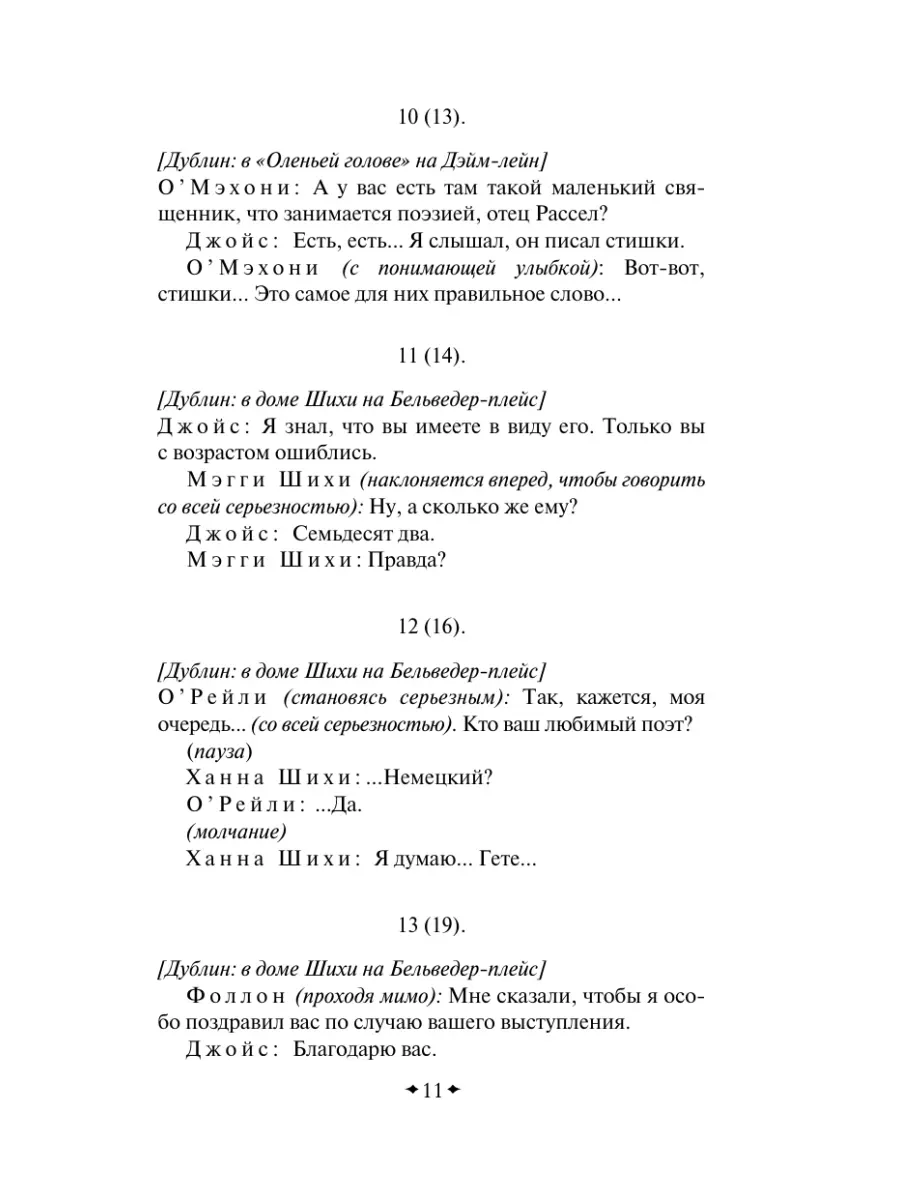 10 (13).

[Дублин: в «Оленьей голове» на Дэйм-лейн]
О'Мэхони: А у вас есть там такой маленький священник, что занимается поэзией, отец Рассел?

Джойс: Есть, есть... Я слышал, он писал стишки.

О'Мэхони (с понимающей улыбкой): Вот-вот, стишки... Это самое для них правильное слово...

11 (14).

[Дублин: в доме Шихи на Бельведер-плейс]
Джойс: Я знал, что вы имеете в виду его. Только вы с возрастом ошиблись.

Мэгги Шихи (наклоняется вперед, чтобы говорить со всей серьезностью): Ну, а сколько же ему?

Джойс: Семьдесят два.

Мэгги Шихи: Правда?

12 (16).

[Дублин: в доме Шихи на Бельведер-плейс]
О'Рейли (становясь серьезным): Так, кажется, моя очередь... (со всей серьезностью). Кто ваш любимый поэт?

(пауза)

Ханна Шихи: ...Немецкий?

О'Рейли: ...Да.

(молчание)

Ханна Шихи: Я думаю... Гете...

13 (19).

[Дублин: в доме Шихи на Бельведер-плейс]
Фоллон (проходя мимо): Мне сказали, чтобы я особо поздравил вас по случаю вашего выступления.

Джойс: Благодарю вас.

11